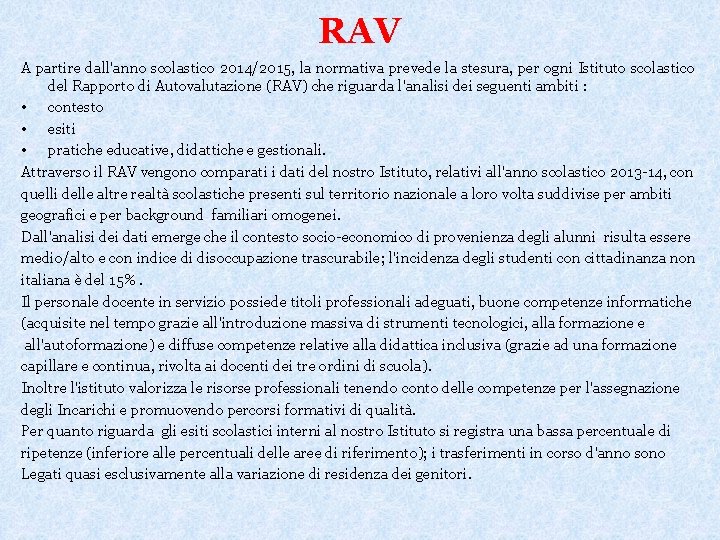 RAV

A partire dall'anno scolastico 2014/2015, la normativa prevede la stesura, per ogni Istituto scolastico del Rapporto di Autovalutazione (RAV) che riguarda l'analisi dei seguenti ambiti :

• contesto
• esiti
• pratiche educative, didattiche e gestionali.

Attraverso il RAV vengono comparati i dati del nostro Istituto, relativi all'anno scolastico 2013-14, con quelli delle altre realtà scolastiche presenti sul territorio nazionale a loro volta suddivise per ambiti geografici e per background familiari omogenei.

Dall'analisi dei dati emerge che il contesto socio-economico di provenienza degli alunni risulta essere medio/alto e con indice di disoccupazione trascurabile; l'incidenza degli studenti con cittadinanza non italiana è del 15% .

Il personale docente in servizio possiede titoli professionali adeguati, buone competenze informatiche (acquisite nel tempo grazie all'introduzione massiva di strumenti tecnologici, alla formazione e all'autoformazione) e diffuse competenze relative alla didattica inclusiva (grazie ad una formazione capillare e continua, rivolta ai docenti dei tre ordini di scuola).

Inoltre l'istituto valorizza le risorse professionali tenendo conto delle competenze per l'assegnazione degli Incarichi e promuovendo percorsi formativi di qualità.

Per quanto riguarda gli esiti scolastici interni al nostro Istituto si registra una bassa percentuale di ripetenze (inferiore alle percentuali delle aree di riferimento); i trasferimenti in corso d'anno sono Legati quasi esclusivamente alla variazione di residenza dei genitori.